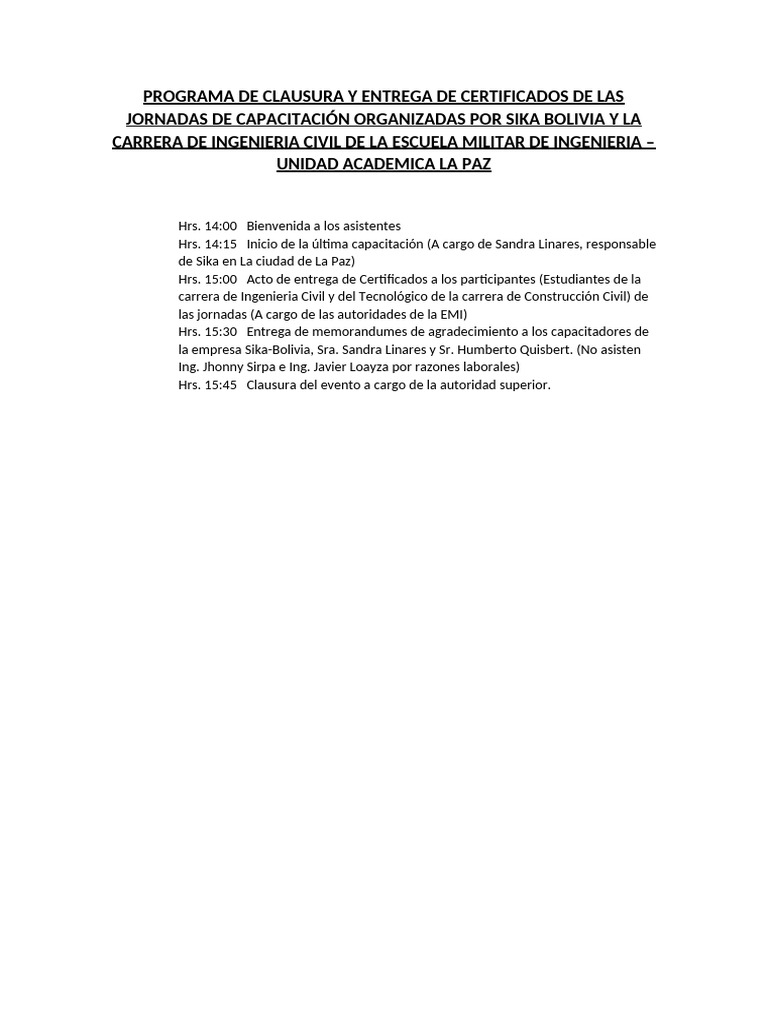 PROGRAMA DE CLAUSURA Y ENTREGA DE CERTIFICADOS DE LAS JORNADAS DE CAPACITACIÓN ORGANIZADAS POR SIKA BOLIVIA Y LA CARRERA DE INGENIERIA CIVIL DE LA ESCUELA MILITAR DE INGENIERIA – UNIDAD ACADEMICA LA PAZ

Hrs. 14:00 Bienvenida a los asistentes
Hrs. 14:15 Inicio de la última capacitación (A cargo de Sandra Linares, responsable de Sika en La ciudad de La Paz)
Hrs. 15:00 Acto de entrega de Certificados a los participantes (Estudiantes de la carrera de Ingenieria Civil y del Tecnológico de la carrera de Construcción Civil) de las jornadas (A cargo de las autoridades de la EMI)
Hrs. 15:30 Entrega de memorandumes de agradecimiento a los capacitadores de la empresa Sika-Bolivia, Sra. Sandra Linares y Sr. Humberto Quisbert. (No asisten Ing. Jhonny Sirpa e Ing. Javier Loayza por razones laborales)
Hrs. 15:45 Clausura del evento a cargo de la autoridad superior.